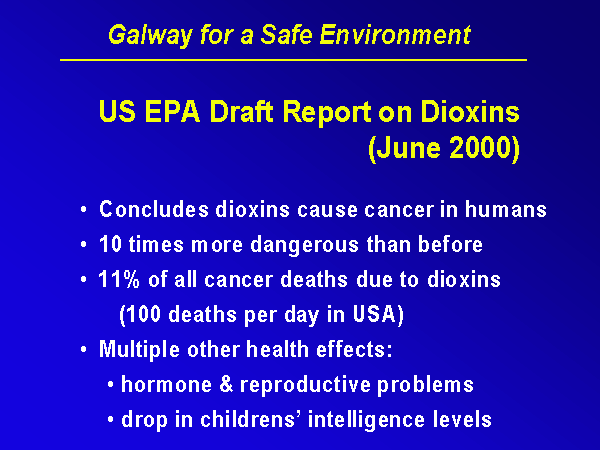 Galway for a Safe Environment

US EPA Draft Report on Dioxins (June 2000)

• Concludes dioxins cause cancer in humans
• 10 times more dangerous than before
• 11% of all cancer deaths due to dioxins (100 deaths per day in USA)
• Multiple other health effects:
  • hormone & reproductive problems
  • drop in childrens' intelligence levels